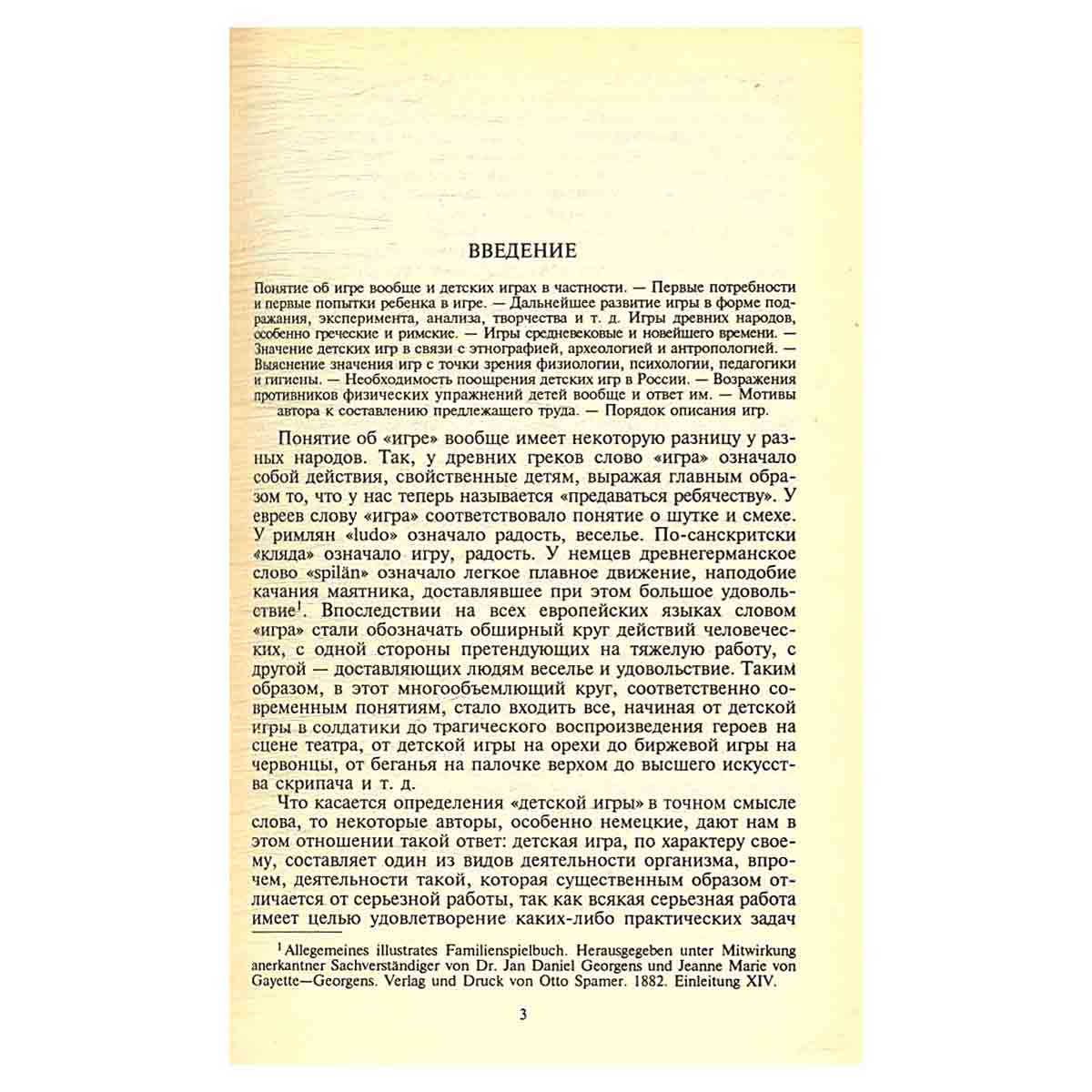 ВВЕДЕНИЕ

Понятие об игре вообще и детских играх в частности. — Первые потребности и первые попытки ребенка в игре. — Дальнейшее развитие игры в форме подражания, эксперимента, анализа, творчества и т. д. Игры древних народов, особенно греческие и римские. — Игры средневековые и новейшего времени. — Значение детских игр в связи с этнографией, археологией и антропологией. — Выяснение значения игр с точки зрения физиологии, психологии, педагогики и гигиены. — Необходимость поощрения детских игр в России. — Возражения противников физических упражнений детей вообще и ответ им. — Мотивы автора к составлению предлежащего труда. — Порядок описания игр.

Понятие об «игре» вообще имеет некоторую разницу у разных народов. Так, у древних греков слово «игра» означало собой действия, свойственные детям, выражая главным образом то, что у нас теперь называется «предаваться ребячеству». У евреев слову «игра» соответствовало понятие о шутке и смехе. У римлян «ludo» означало радость, веселье. По-санскритски «кляда» означало игру, радость. У немцев древнегерманское слово «spilän» означало легкое плавное движение, наподобие качания маятника, доставлявшее при этом большое удовольствие$^{1}$. Впоследствии на всех европейских языках словом «игра» стали обозначать обширный круг действий человеческих, с одной стороны претендующих на тяжелую работу, с другой — доставляющих людям веселье и удовольствие. Таким образом, в этот многообъемлющий круг, соответственно современным понятиям, стало входить все, начиная от детской игры в солдатики до трагического воспроизведения героев на сцене театра, от детской игры на орехи до биржевой игры на червонцы, от беганья на палочке верхом до высшего искусства скрипача и т. д.

Что касается определения «детской игры» в точном смысле слова, то некоторые авторы, особенно немецкие, дают нам в этом отношении такой ответ: детская игра, по характеру своему, составляет один из видов деятельности организма, впрочем, деятельности такой, которая существенным образом отличается от серьезной работы, так как всякая серьезная работа имеет целью удовлетворение каких-либо практических задач

$^{1}$ Allegemeines illustrates Familienspielbuch. Herausgegeben unter Mitwirkung anerkantner Sachverständiger von Dr. Jan Daniel Georgens und Jeanne Marie von Gayette—Georgens. Verlag und Druck von Otto Spamer. 1882. Einleitung XIV.

3